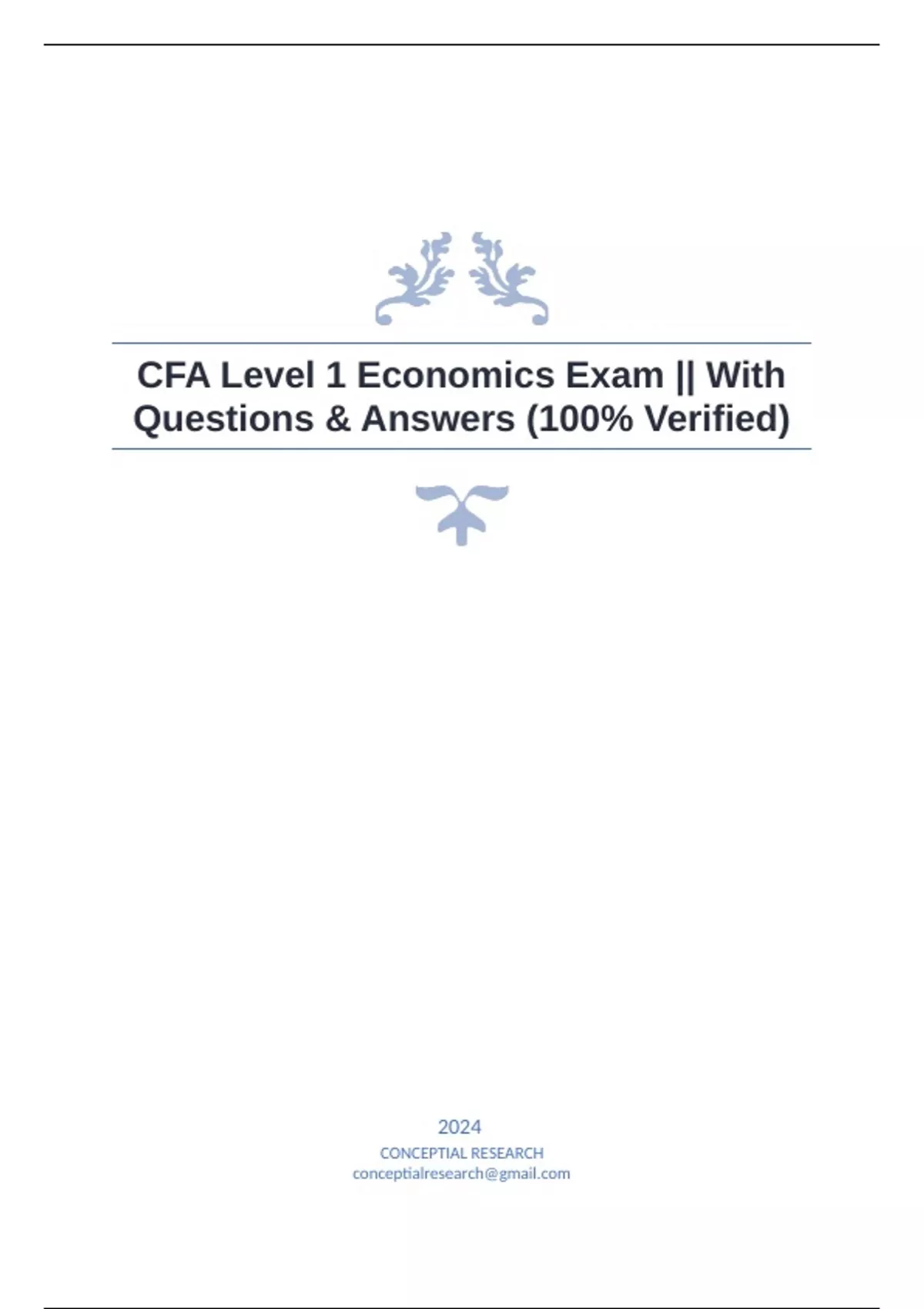 CFA Level 1 Economics Exam || With Questions & Answers (100% Verified)

2024
CONCEPTIAL RESEARCH
conceptialresearch@gmail.com